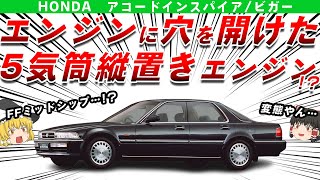 HONDA アコードインスパイア/ビガー

エンジンに穴を開けた
5気筒縦置きエンジン!?

FFミッドシップ…!?

変態やん…